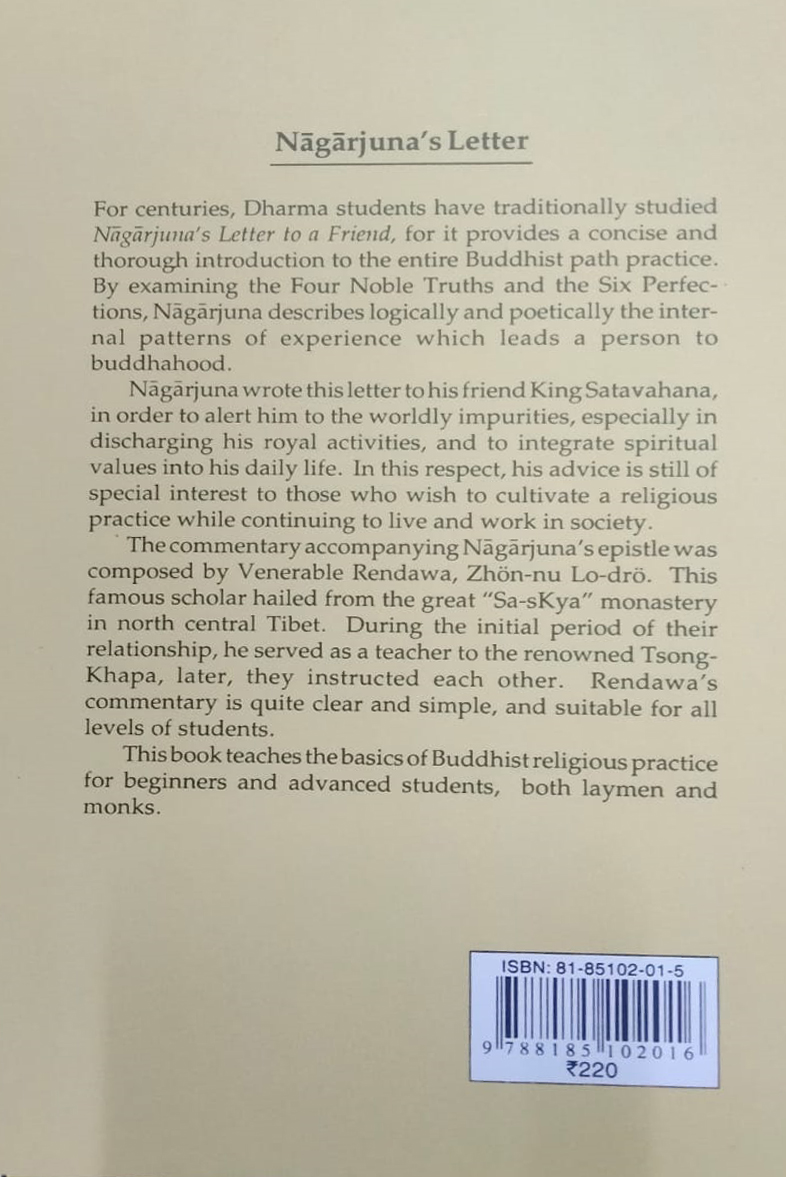 Nāgārjuna's Letter

For centuries, Dharma students have traditionally studied Nāgārjuna's Letter to a Friend, for it provides a concise and thorough introduction to the entire Buddhist path practice. By examining the Four Noble Truths and the Six Perfections, Nāgārjuna describes logically and poetically the internal patterns of experience which leads a person to buddhahood.

Nāgārjuna wrote this letter to his friend King Satavahana, in order to alert him to the worldly impurities, especially in discharging his royal activities, and to integrate spiritual values into his daily life. In this respect, his advice is still of special interest to those who wish to cultivate a religious practice while continuing to live and work in society.

The commentary accompanying Nāgārjuna's epistle was composed by Venerable Rendawa, Zhön-nu Lo-drö. This famous scholar hailed from the great "Sa-sKya" monastery in north central Tibet. During the initial period of their relationship, he served as a teacher to the renowned Tsong-Khapa, later, they instructed each other. Rendawa's commentary is quite clear and simple, and suitable for all levels of students.

This book teaches the basics of Buddhist religious practice for beginners and advanced students, both laymen and monks.

ISBN: 81-85102-01-5

9 788185 102016

₹220